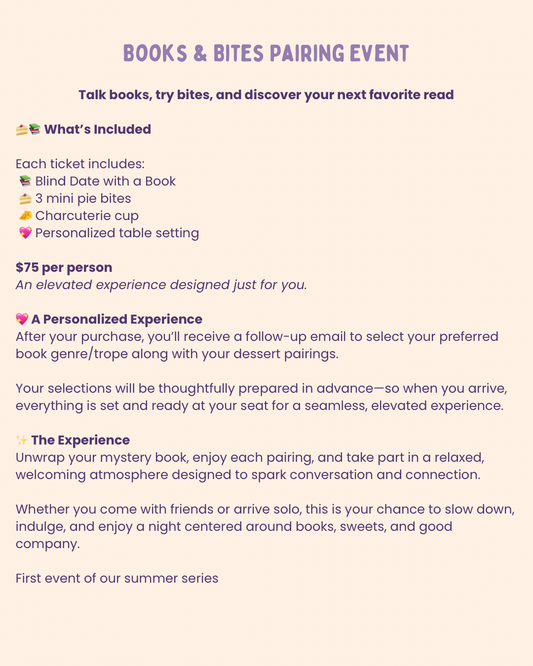 BOOKS & BITES PAIRING EVENT

Talk books, try bites, and discover your next favorite read

🍰📚 What's Included

Each ticket includes:
📚 Blind Date with a Book
🍰 3 mini pie bites
🧀 Charcuterie cup
💖 Personalized table setting

$75 per person
An elevated experience designed just for you.

💖 A Personalized Experience
After your purchase, you'll receive a follow-up email to select your preferred book genre/trope along with your dessert pairings.

Your selections will be thoughtfully prepared in advance—so when you arrive, everything is set and ready at your seat for a seamless, elevated experience.

✨ The Experience
Unwrap your mystery book, enjoy each pairing, and take part in a relaxed, welcoming atmosphere designed to spark conversation and connection.

Whether you come with friends or arrive solo, this is your chance to slow down, indulge, and enjoy a night centered around books, sweets, and good company.

First event of our summer series